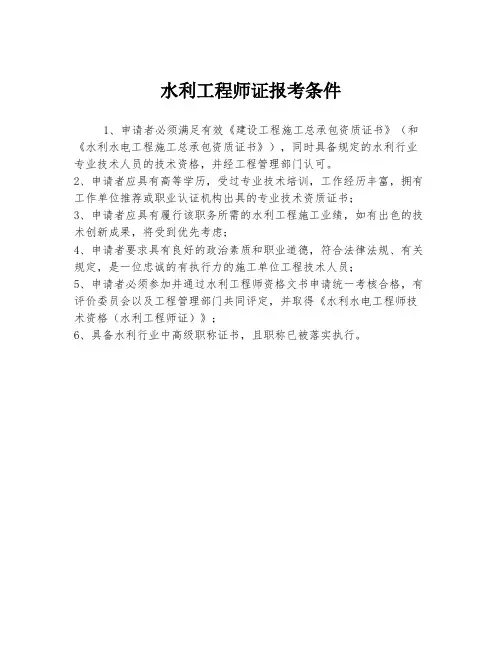 水利工程师证报考条件

1、申请者必须满足有效《建设工程施工总承包资质证书》（和《水利水电工程施工总承包资质证书》），同时具备规定的水利行业专业技术人员的技术资格，并经工程管理部门认可。

2、申请者应具有高等学历，受过专业技术培训，工作经历丰富，拥有工作单位推荐或职业认证机构出具的专业技术资质证书；

3、申请者应具有履行该职务所需的水利工程施工业绩，如有出色的技术创新成果，将受到优先考虑；

4、申请者要求具有良好的政治素质和职业道德，符合法律法规、有关规定，是一位忠诚的有执行力的施工单位工程技术人员；

5、申请者必须参加并通过水利工程师资格文书申请统一考核合格，有评价委员会以及工程管理部门共同评定，并取得《水利水电工程师技术资格（水利工程师证）》；

6、具备水利行业中高级职称证书，且职称已被落实执行。